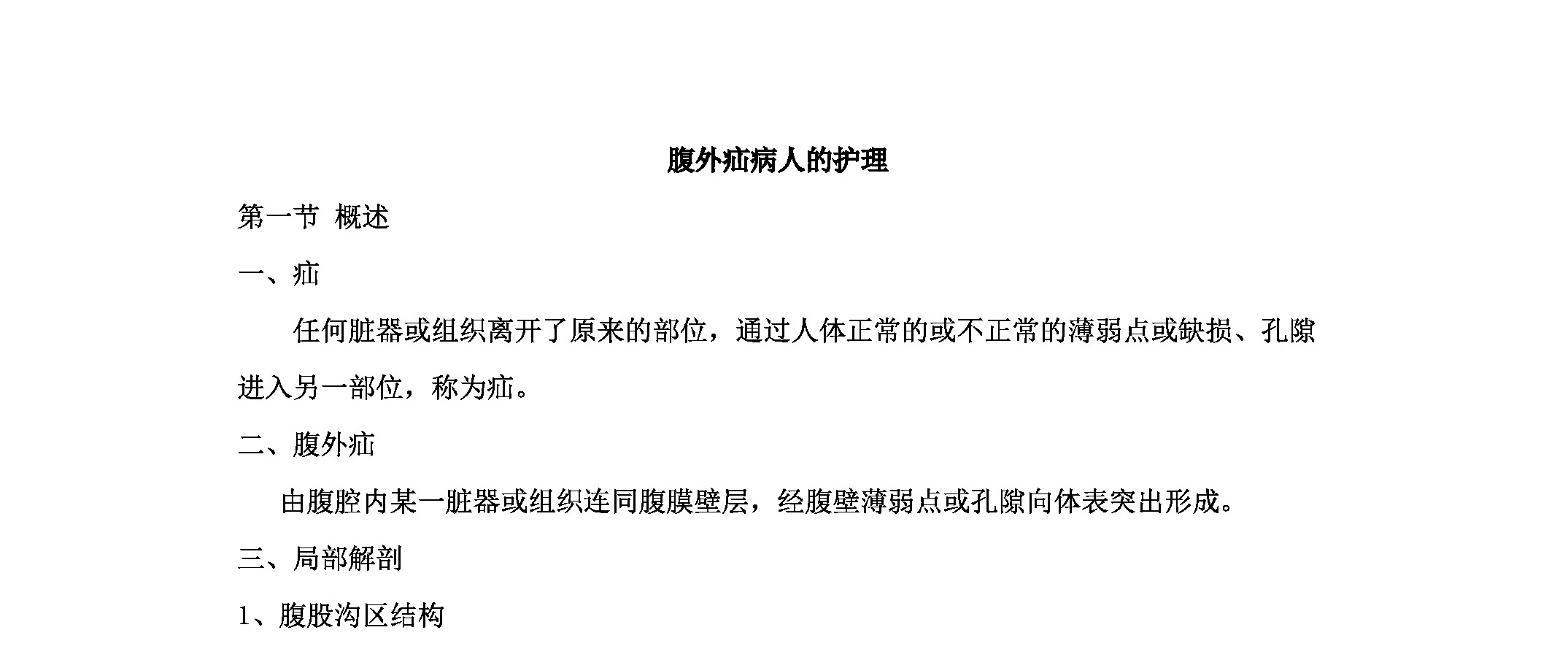 腹外疝病人的护理

第一节 概述

一、疝

任何脏器或组织离开了原来的部位，通过人体正常的或不正常的薄弱点或缺损、孔隙进入另一部位，称为疝。

二、腹外疝

由腹腔内某一脏器或组织连同腹膜壁层，经腹壁薄弱点或孔隙向体表突出形成。

三、局部解剖

1、腹股沟区结构